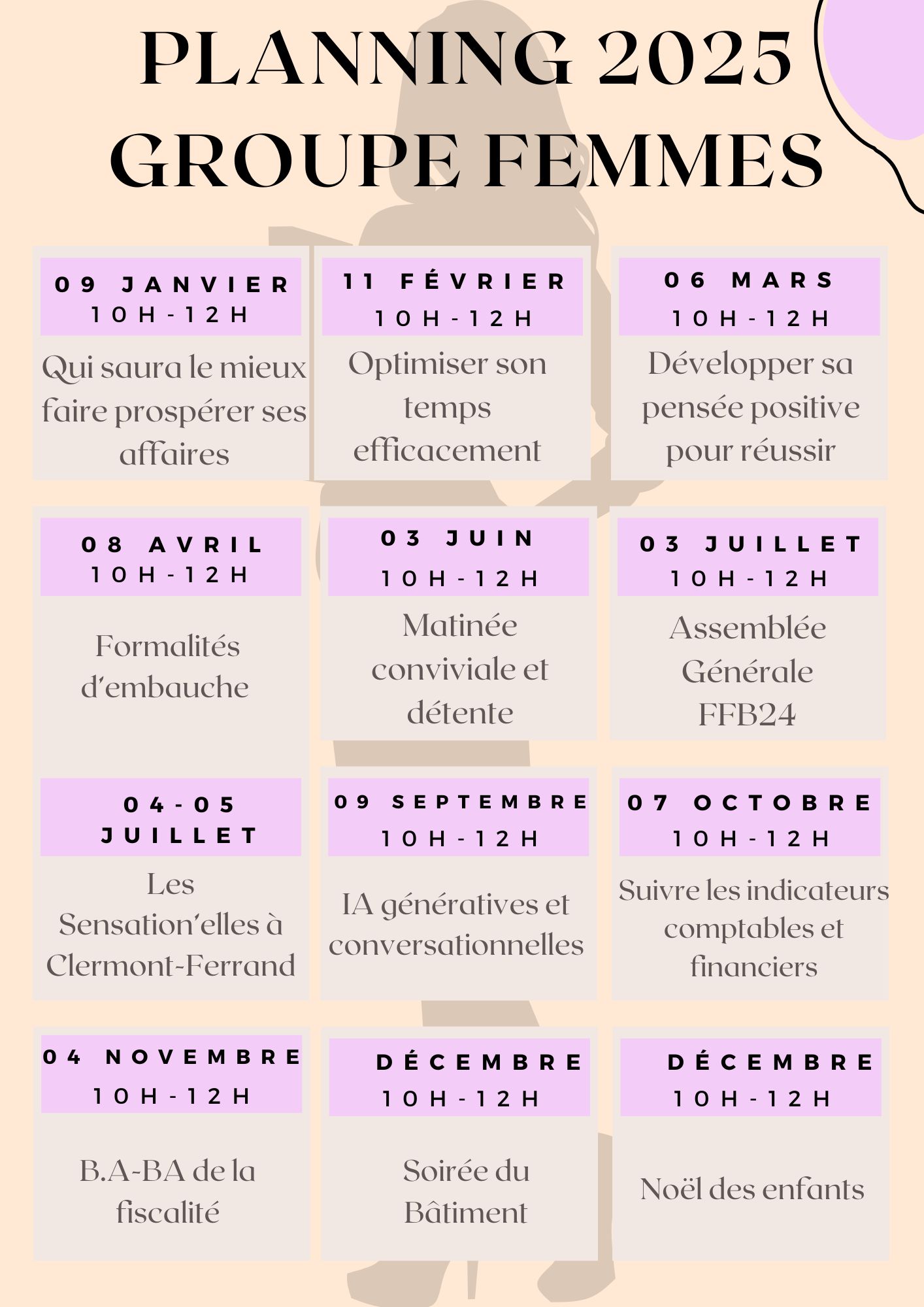 PLANNING 2025
GROUPE FEMMES

09 JANVIER
10H-12H
Qui saura le mieux faire prospérer ses affaires

11 FÉVRIER
10H-12H
Optimiser son temps efficacement

06 MARS
10H-12H
Développer sa pensée positive pour réussir

08 AVRIL
10H-12H
Formalités d'embauche

03 JUIN
10H-12H
Matinée conviviale et détente

03 JUILLET
10H-12H
Assemblée Générale FFB24

04-05 JUILLET
Les Sensation'elles à Clermont-Ferrand

09 SEPTEMBRE
10H-12H
IA génératives et conversationnelles

07 OCTOBRE
10H-12H
Suivre les indicateurs comptables et financiers

04 NOVEMBRE
10H-12H
B.A-BA de la fiscalité

DÉCEMBRE
10H-12H
Soirée du Bâtiment

DÉCEMBRE
10H-12H
Noël des enfants